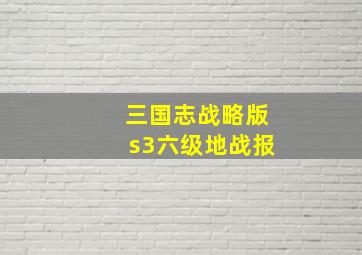 三国志战略版
s3六级地战报